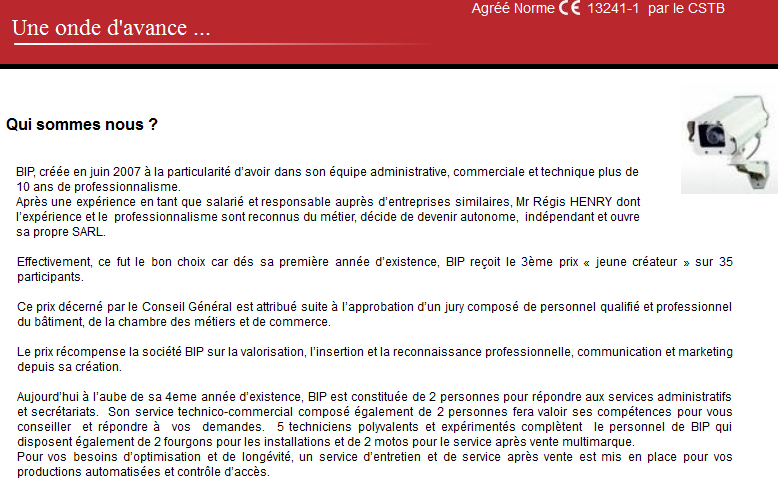 Agréé Norme CE 13241-1 par le CSTB

Une onde d'avance ...

Qui sommes nous ?

BIP, créée en juin 2007 à la particularité d'avoir dans son équipe administrative, commerciale et technique plus de 10 ans de professionnalisme.
Après une expérience en tant que salarié et responsable auprès d'entreprises similaires, Mr Régis HENRY dont l'expérience et le professionnalisme sont reconnus du métier, décide de devenir autonome, indépendant et ouvre sa propre SARL.

Effectivement, ce fut le bon choix car dés sa première année d'existence, BIP reçoit le 3ème prix « jeune créateur » sur 35 participants.

Ce prix décerné par le Conseil Général est attribué suite à l'approbation d'un jury composé de personnel qualifié et professionnel du bâtiment, de la chambre des métiers et de commerce.

Le prix récompense la société BIP sur la valorisation, l'insertion et la reconnaissance professionnelle, communication et marketing depuis sa création.

Aujourd'hui à l'aube de sa 4eme année d'existence, BIP est constituée de 2 personnes pour répondre aux services administratifs et secrétariats. Son service technico-commercial composé également de 2 personnes fera valoir ses compétences pour vous conseiller et répondre à vos demandes. 5 techniciens polyvalents et expérimentés complètent le personnel de BIP qui disposent également de 2 fourgons pour les installations et de 2 motos pour le service après vente multimarque.
Pour vos besoins d'optimisation et de longévité, un service d'entretien et de service après vente est mis en place pour vos productions automatisées et contrôle d'accès.